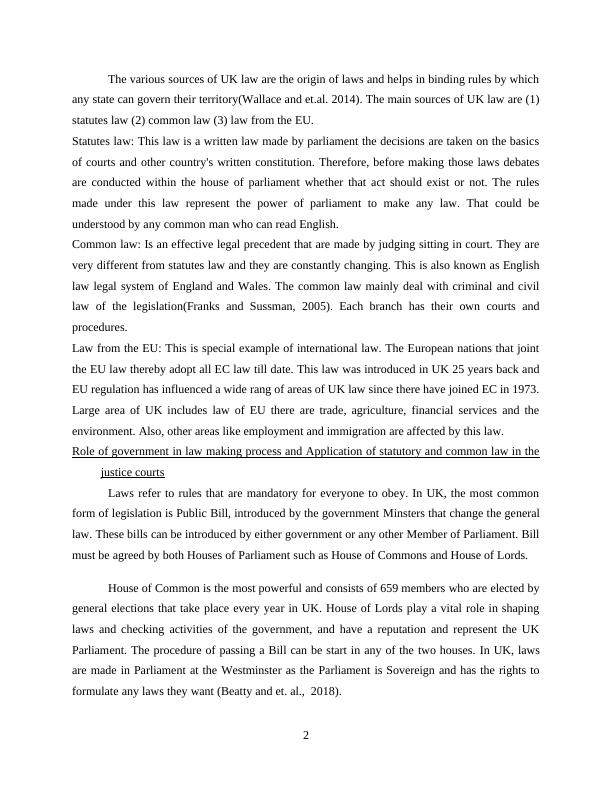 The various sources of UK law are the origin of laws and helps in binding rules by which any state can govern their territory(Wallace and et.al. 2014). The main sources of UK law are (1) statutes law (2) common law (3) law from the EU.

Statutes law: This law is a written law made by parliament the decisions are taken on the basics of courts and other country's written constitution. Therefore, before making those laws debates are conducted within the house of parliament whether that act should exist or not. The rules made under this law represent the power of parliament to make any law. That could be understood by any common man who can read English.

Common law: Is an effective legal precedent that are made by judging sitting in court. They are very different from statutes law and they are constantly changing. This is also known as English law legal system of England and Wales. The common law mainly deal with criminal and civil law of the legislation(Franks and Sussman, 2005). Each branch has their own courts and procedures.

Law from the EU: This is special example of international law. The European nations that joint the EU law thereby adopt all EC law till date. This law was introduced in UK 25 years back and EU regulation has influenced a wide rang of areas of UK law since there have joined EC in 1973. Large area of UK includes law of EU there are trade, agriculture, financial services and the environment. Also, other areas like employment and immigration are affected by this law.

Role of government in law making process and Application of statutory and common law in the justice courts

Laws refer to rules that are mandatory for everyone to obey. In UK, the most common form of legislation is Public Bill, introduced by the government Minsters that change the general law. These bills can be introduced by either government or any other Member of Parliament. Bill must be agreed by both Houses of Parliament such as House of Commons and House of Lords.

House of Common is the most powerful and consists of 659 members who are elected by general elections that take place every year in UK. House of Lords play a vital role in shaping laws and checking activities of the government, and have a reputation and represent the UK Parliament. The procedure of passing a Bill can be start in any of the two houses. In UK, laws are made in Parliament at the Westminster as the Parliament is Sovereign and has the rights to formulate any laws they want (Beatty and et. al., 2018).

2